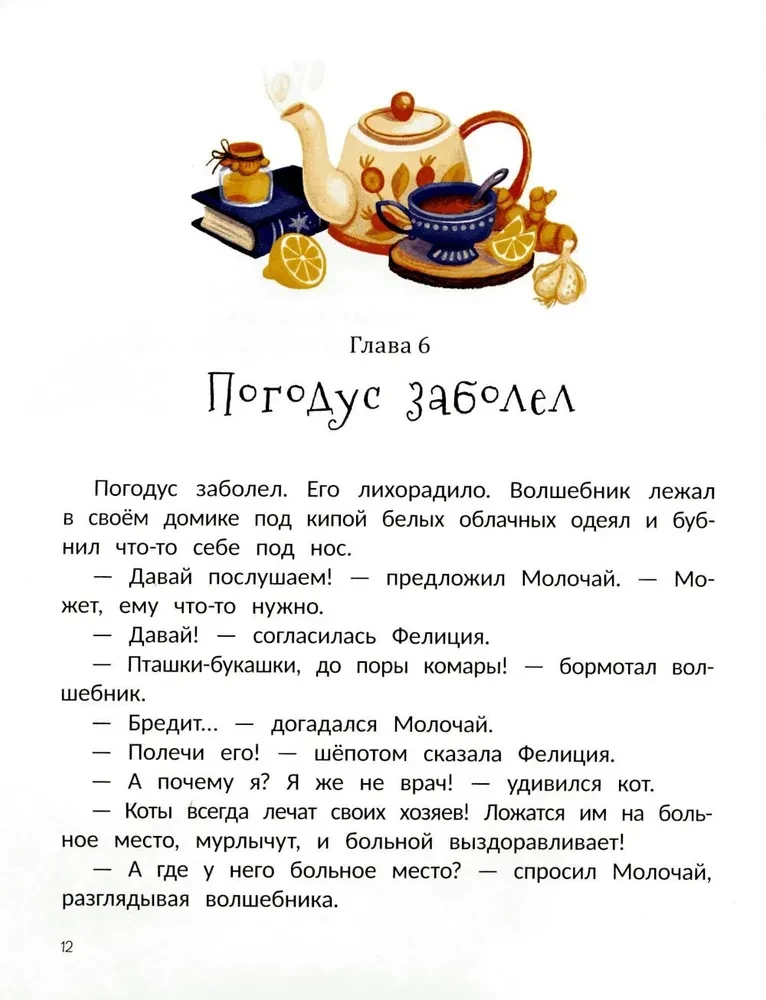 Глава 6

Погодус заболел

Погодус заболел. Его лихорадило. Волшебник лежал в своём домике под кипой белых облачных одеял и бубнил что-то себе под нос.

— Давай послушаем! — предложил Молочай. — Может, ему что-то нужно.

— Давай! — согласилась Фелиция.

— Пташки-букашки, до поры комары! — бормотал волшебник.

— Бредит... — догадался Молочай.

— Полечи его! — шёпотом сказала Фелиция.

— А почему я? Я же не врач! — удивился кот.

— Коты всегда лечат своих хозяев! Ложатся им на больное место, мурлычут, и больной выздоравливает!

— А где у него больное место? — спросил Молочай, разглядывая волшебника.

12